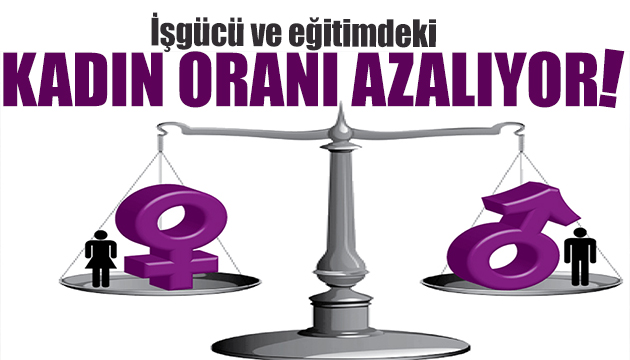 İşgücü ve eğitimdeki
KADIN ORANI AZALIYOR!